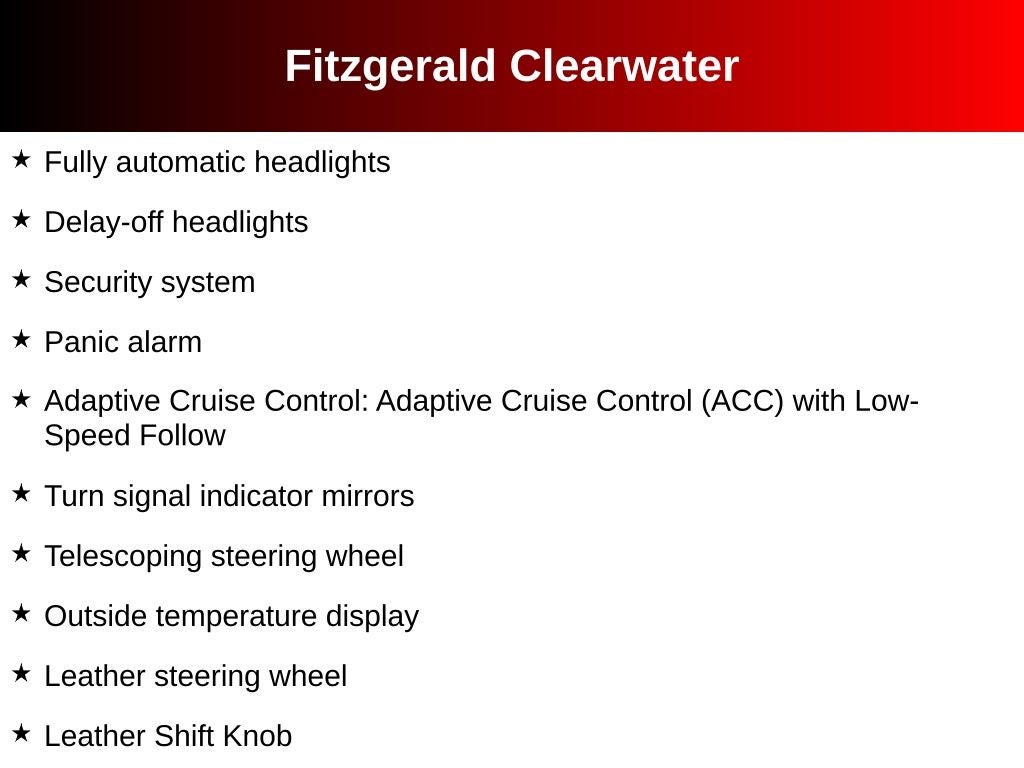 Fitzgerald Clearwater

★ Fully automatic headlights

★ Delay-off headlights

★ Security system

★ Panic alarm

★ Adaptive Cruise Control: Adaptive Cruise Control (ACC) with Low-Speed Follow

★ Turn signal indicator mirrors

★ Telescoping steering wheel

★ Outside temperature display

★ Leather steering wheel

★ Leather Shift Knob